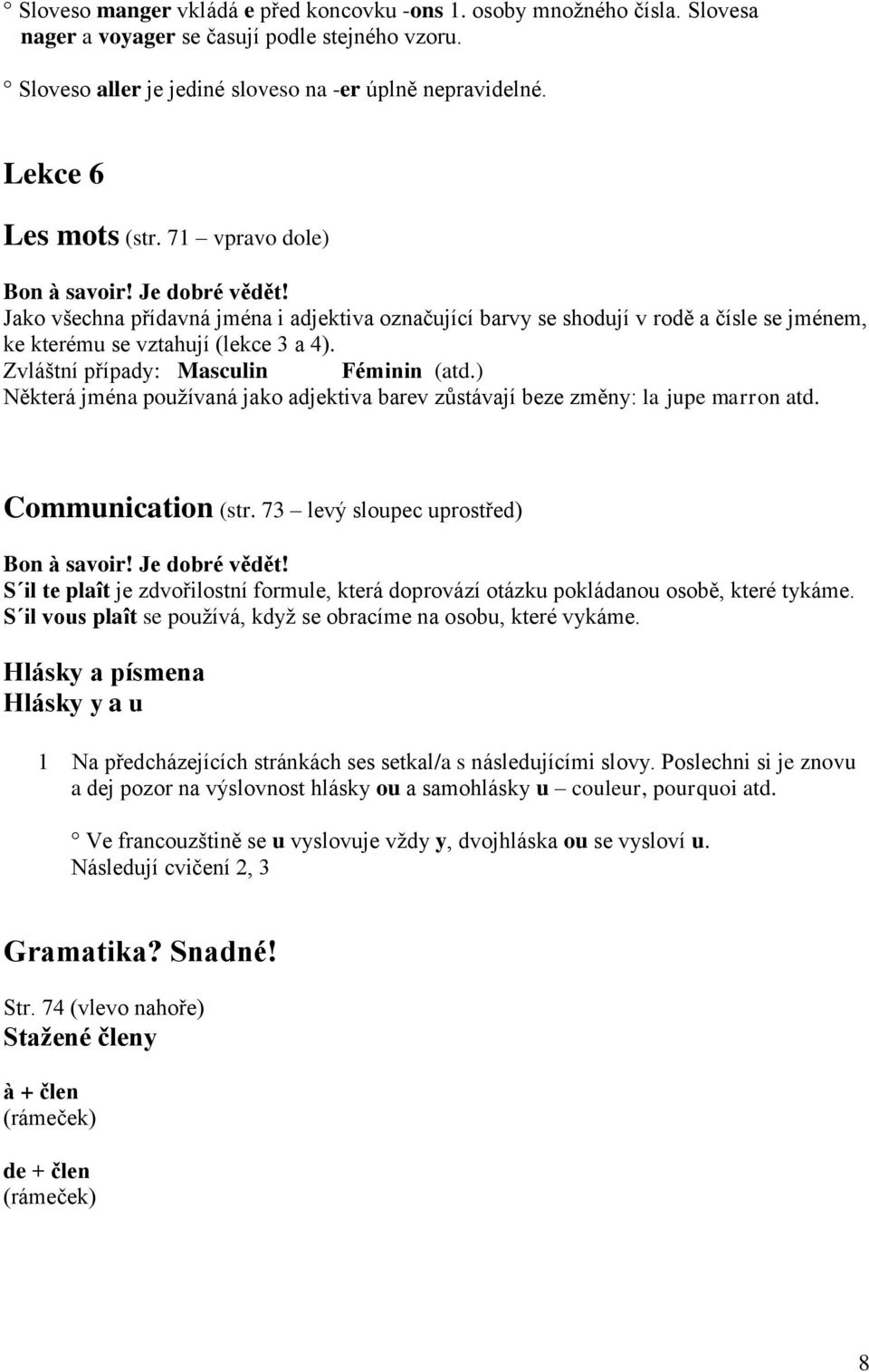 ° Sloveso manger vkládá e před koncovku -ons 1. osoby množného čísla. Slovesa nager a voyager se časují podle stejného vzoru.

° Sloveso aller je jediné sloveso na -er úplně nepravidelné.

Lekce 6

Les mots (str. 71 – vpravo dole)

Bon à savoir! Je dobré vědět!
Jako všechna přídavná jména i adjektiva označující barvy se shodují v rodě a čísle se jménem, ke kterému se vztahují (lekce 3 a 4).
Zvláštní případy: Masculin Féminin (atd.)
Některá jména používaná jako adjektiva barev zůstávají beze změny: la jupe marron atd.

Communication (str. 73 – levý sloupec uprostřed)

Bon à savoir! Je dobré vědět!
S´il te plaît je zdvořilostní formule, která doprovází otázku pokládanou osobě, které tykáme. S´il vous plaît se používá, když se obracíme na osobu, které vykáme.

Hlásky a písmena
Hlásky y a u

1 Na předcházejících stránkách ses setkal/a s následujícími slovy. Poslechni si je znovu a dej pozor na výslovnost hlásky ou a samohlásky u – couleur, pourquoi atd.

° Ve francouzštině se u vyslovuje vždy y, dvojhláska ou se vysloví u.
Následují cvičení 2, 3

Gramatika? Snadné!

Str. 74 (vlevo nahoře)
Stažené členy

à + člen
(rámeček)

de + člen
(rámeček)

8